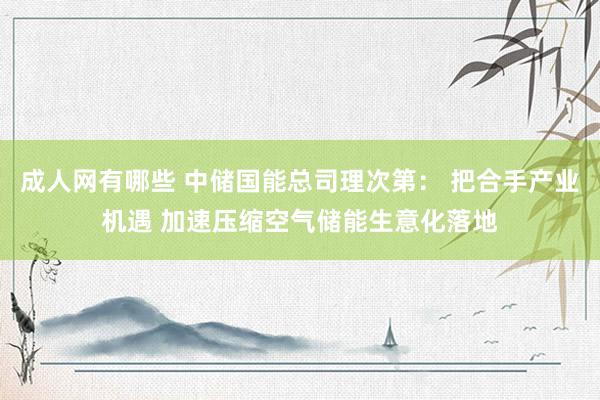 成人网有哪些 中储国能总司理次第： 把合手产业机遇 加速压缩空气储能生意化落地